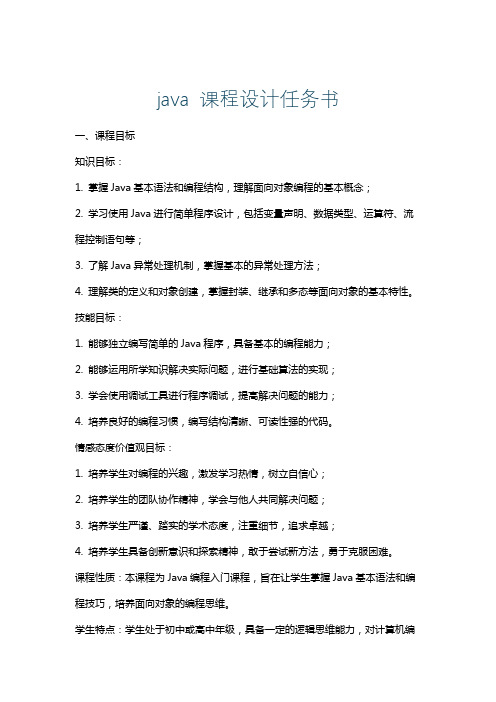 java 课程设计任务书

一、课程目标

知识目标：

1. 掌握 Java 基本语法和编程结构，理解面向对象编程的基本概念；

2. 学习使用 Java 进行简单程序设计，包括变量声明、数据类型、运算符、流程控制语句等；

3. 了解 Java 异常处理机制，掌握基本的异常处理方法；

4. 理解类的定义和对象创建，掌握封装、继承和多态等面向对象的基本特性。

技能目标：

1. 能够独立编写简单的 Java 程序，具备基本的编程能力；

2. 能够运用所学知识解决实际问题，进行基础算法的实现；

3. 学会使用调试工具进行程序调试，提高解决问题的能力；

4. 培养良好的编程习惯，编写结构清晰、可读性强的代码。

情感态度价值观目标：

1. 培养学生对编程的兴趣，激发学习热情，树立自信心；

2. 培养学生的团队协作精神，学会与他人共同解决问题；

3. 培养学生严谨、踏实的学术态度，注重细节，追求卓越；

4. 培养学生具备创新意识和探索精神，敢于尝试新方法，勇于克服困难。

课程性质：本课程为 Java 编程入门课程，旨在让学生掌握 Java 基本语法和编程技巧，培养面向对象的编程思维。

学生特点：学生处于初中或高中年级，具备一定的逻辑思维能力，对计算机编